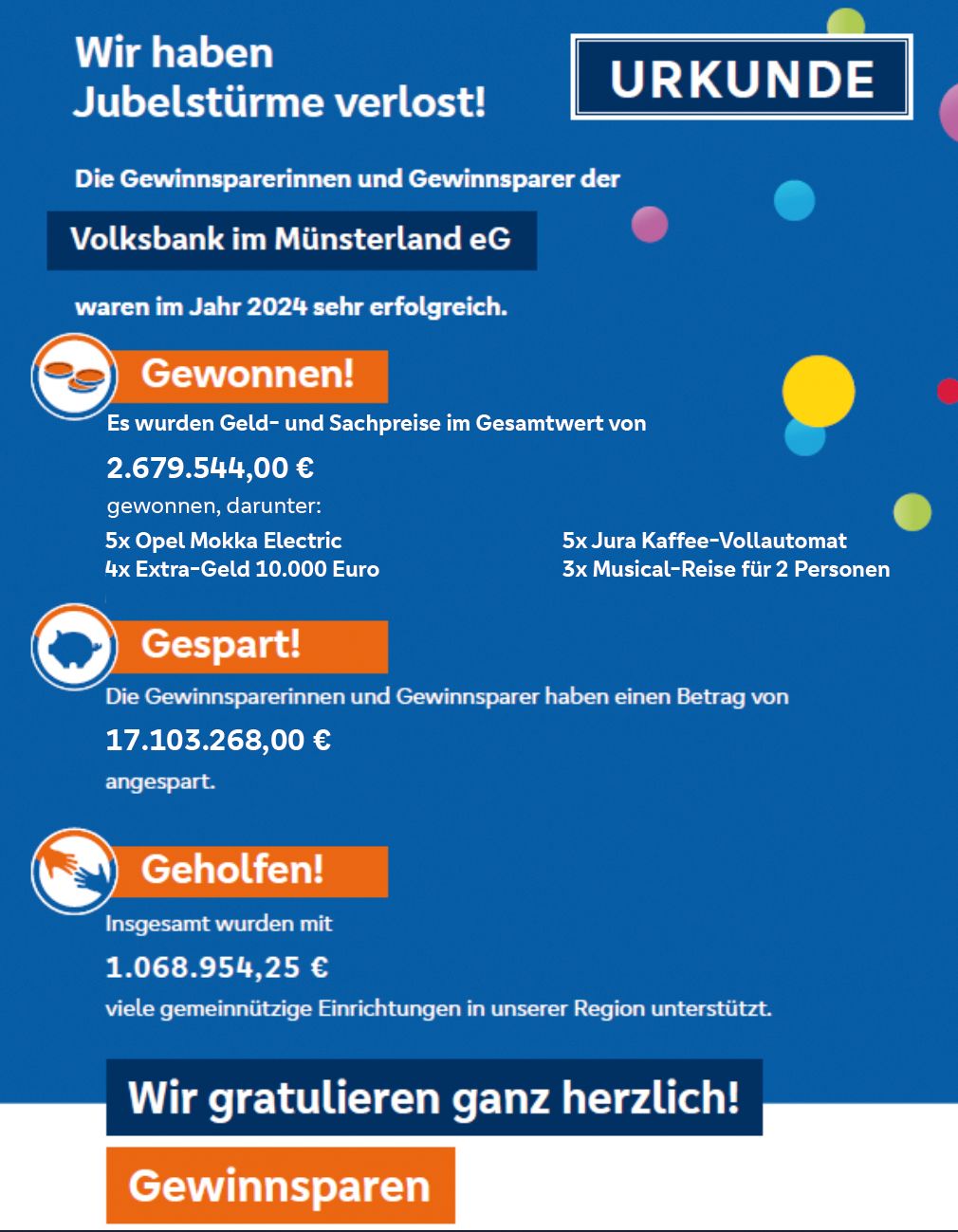 Wir haben Jubelstürme verlost!

URKUNDE

Die Gewinnsparerinnen und Gewinnsparer der

Volksbank im Münsterland eG

waren im Jahr 2024 sehr erfolgreich.

Gewonnen!

Es wurden Geld- und Sachpreise im Gesamtwert von

2.679.544,00 €

gewonnen, darunter:

5x Opel Mokka Electric
4x Extra-Geld 10.000 Euro

5x Jura Kaffee-Vollautomat
3x Musical-Reise für 2 Personen

Gespart!

Die Gewinnsparerinnen und Gewinnsparer haben einen Betrag von

17.103.268,00 €

angespart.

Geholfen!

Insgesamt wurden mit

1.068.954,25 €

viele gemeinnützige Einrichtungen in unserer Region unterstützt.

Wir gratulieren ganz herzlich!

Gewinnsparen